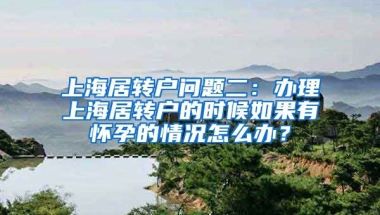 上海居转户问题二：办理上海居转户的时候如果有怀孕的情况怎么办？